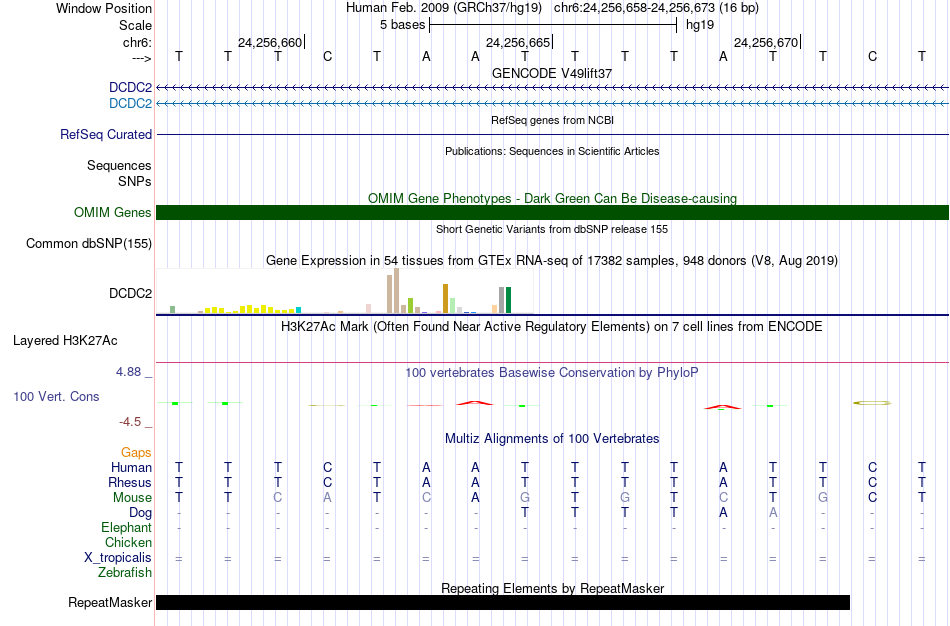 Window Position Human Feb. 2009 (GRCh37/hg19) chr6:24,256,658-24,256,673 (16 bp)
Scale 5 bases hg19
chr6: 24,256,660| 24,256,665| 24,256,670|
---> T T T C T A A T T T T A T T C T
GENCODE V49lift37
DCDC2
DCDC2
RefSeq genes from NCBI
RefSeq Curated
Publications: Sequences in Scientific Articles
Sequences
SNPs
OMIM Gene Phenotypes - Dark Green Can Be Disease-causing
OMIM Genes
Short Genetic Variants from dbSNP release 155
Common dbSNP(155)
Gene Expression in 54 tissues from GTEx RNA-seq of 17382 samples, 948 donors (V8, Aug 2019)
DCDC2
H3K27Ac Mark (Often Found Near Active Regulatory Elements) on 7 cell lines from ENCODE
Layered H3K27Ac
4.88 _
100 vertebrates Basewise Conservation by PhyloP
100 Vert. Cons
-4.5 _
Multiz Alignments of 100 Vertebrates
Gaps
Human T T T C T A A T T T T A T T C T
Rhesus T T T C T A A T T T T A T T C T
Mouse T T C A T C A G T G T C T G C T
Dog - - - - - - - T T T T A A - - -
Elephant - - - - - - - - - - - - - - - -
Chicken
X_tropicalis = = = = = = = = = = = = = = = =
Zebrafish
Repeating Elements by RepeatMasker
RepeatMasker